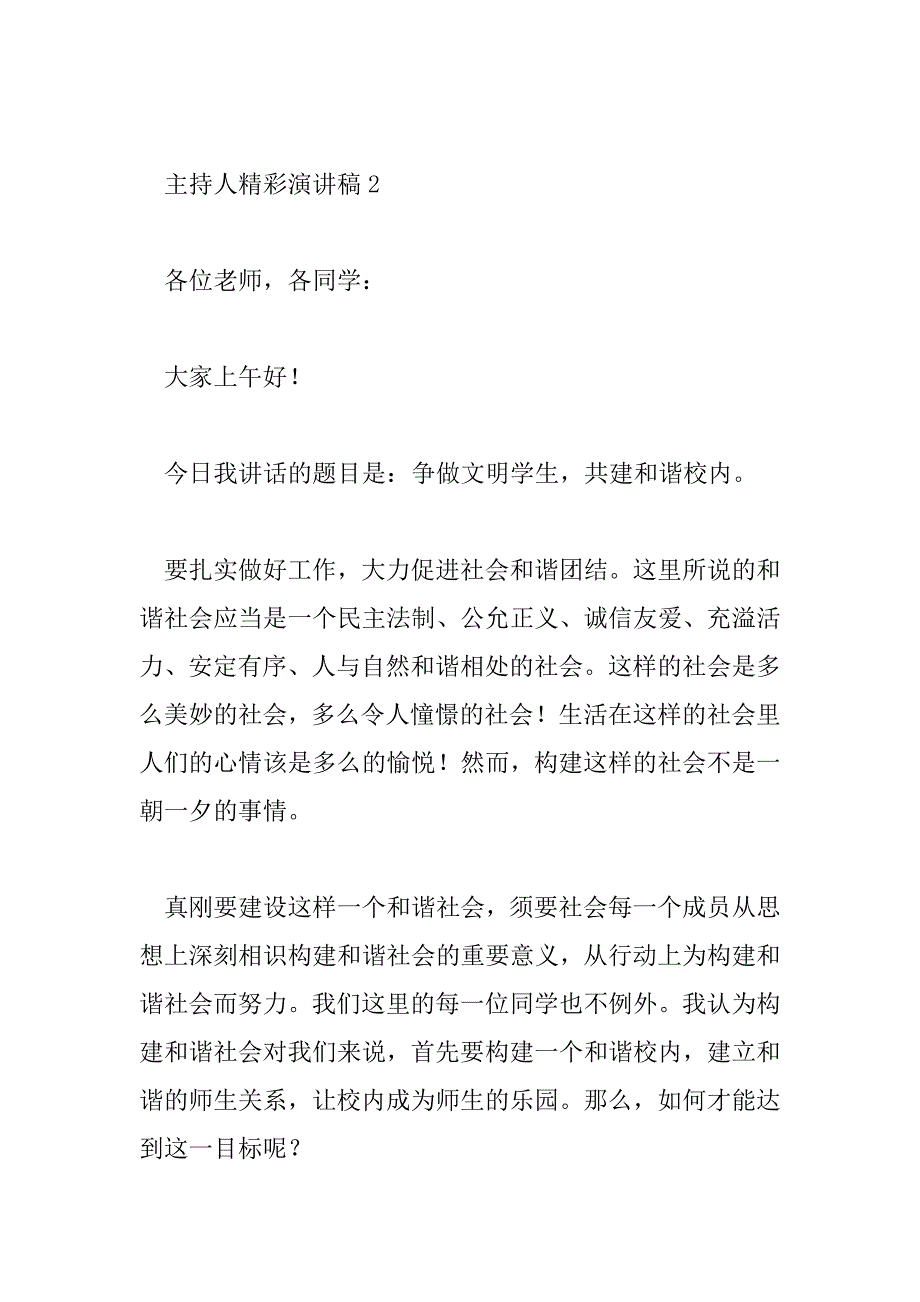 主持人精彩演讲稿 2

各位老师，各同学：

大家上午好！

今日我讲话的题目是：争做文明学生，共建和谐校内。

要扎实做好工作，大力促进社会和谐团结。这里所说的和谐社会应当是一个民主法制、公允正义、诚信友爱、充溢活力、安定有序、人与自然和谐相处的社会。这样的社会是多么美妙的社会，多么令人憧憬的社会！生活在这样的社会里人们的心情该是多么的愉悦！然而，构建这样的社会不是一朝一夕的事情。

真刚要建设这样一个和谐社会，须要社会每一个成员从思想上深刻相识构建和谐社会的重要意义，从行动上为构建和谐社会而努力。我们这里的每一位同学也不例外。我认为构建和谐社会对我们来说，首先要构建一个和谐校内，建立和谐的师生关系，让校内成为师生的乐园。那么，如何才能达到这一目标呢？